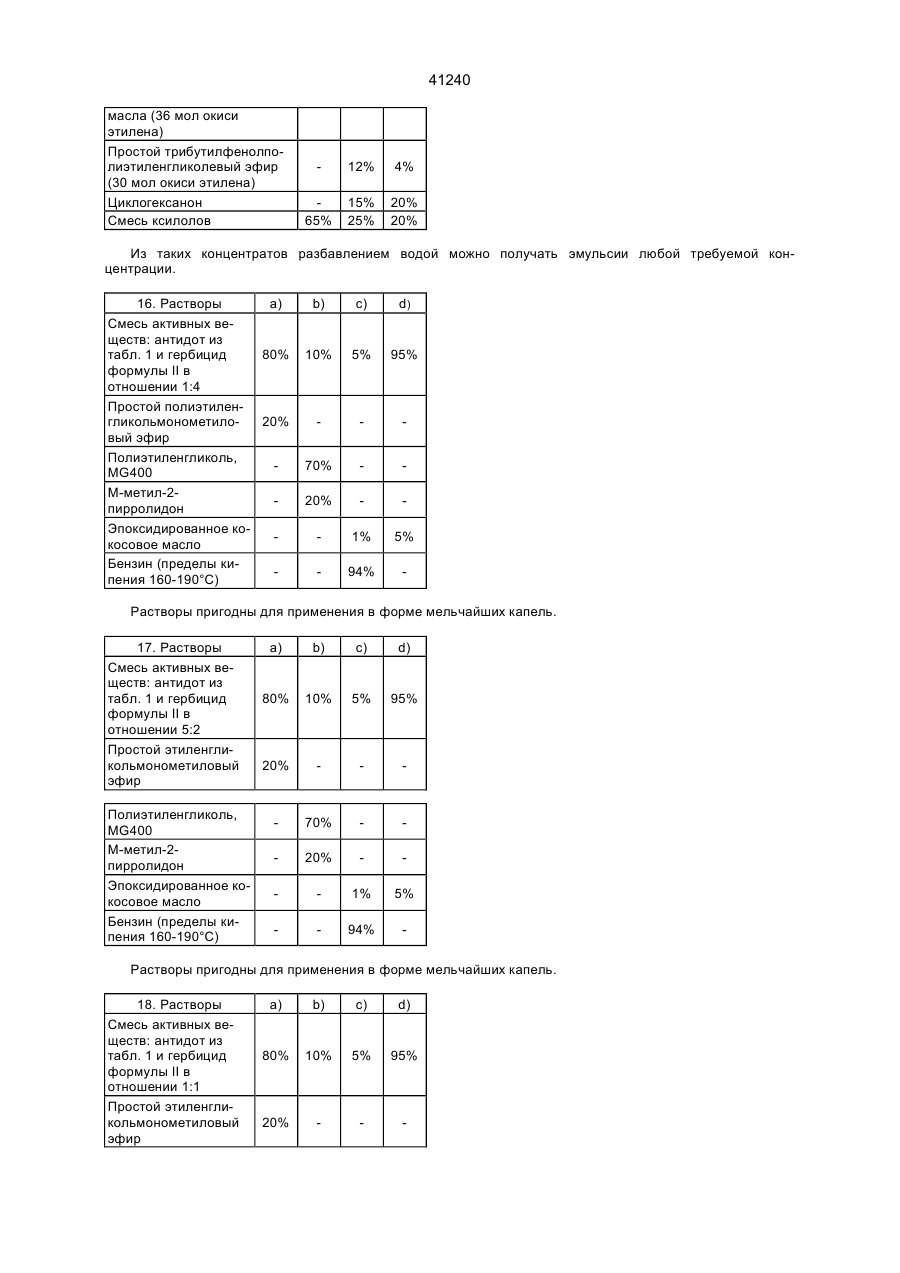 41240

| масла (36 мол окиси этилена) | | | |
|---|---|---|---|
| Простой трибутилфенолполиэтиленгликолевый эфир (30 мол окиси этилена) | - | 12% | 4% |
| Циклогексанон | - | 15% | 20% |
| Смесь ксилолов | 65% | 25% | 20% |

Из таких концентратов разбавлением водой можно получать эмульсии любой требуемой концентрации.

| 16. Растворы | a) | b) | c) | d) |
|---|---|---|---|---|
| Смесь активных веществ: антидот из табл. 1 и гербицид формулы II в отношении 1:4 | 80% | 10% | 5% | 95% |
| Простой полиэтиленгликольмонометиловый эфир | 20% | - | - | - |
| Полиэтиленгликоль, MG400 | - | 70% | - | - |
| М-метил-2-пирролидон | - | 20% | - | - |
| Эпоксидированное кокосовое масло | - | - | 1% | 5% |
| Бензин (пределы кипения 160-190°С) | - | - | 94% | - |

Растворы пригодны для применения в форме мельчайших капель.

| 17. Растворы | a) | b) | c) | d) |
|---|---|---|---|---|
| Смесь активных веществ: антидот из табл. 1 и гербицид формулы II в отношении 5:2 | 80% | 10% | 5% | 95% |
| Простой этиленгликольмонометиловый эфир | 20% | - | - | - |

| Полиэтиленгликоль, MG400 | - | 70% | - | - |
|---|---|---|---|---|
| М-метил-2-пирролидон | - | 20% | - | - |
| Эпоксидированное кокосовое масло | - | - | 1% | 5% |
| Бензин (пределы кипения 160-190°С) | - | - | 94% | - |

Растворы пригодны для применения в форме мельчайших капель.

| 18. Растворы | a) | b) | c) | d) |
|---|---|---|---|---|
| Смесь активных веществ: антидот из табл. 1 и гербицид формулы II в отношении 1:1 | 80% | 10% | 5% | 95% |
| Простой этиленгликольмонометиловый эфир | 20% | - | - | - |